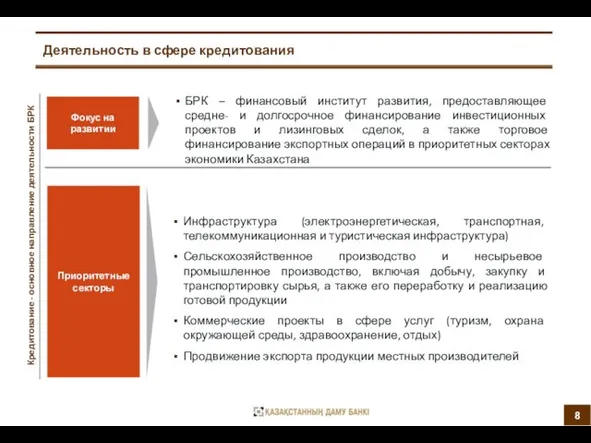 Деятельность в сфере кредитования

Кредитование - основное направление деятельности БРК

Фокус на развитии

▪ БРК – финансовый институт развития, предоставляющее средне- и долгосрочное финансирование инвестиционных проектов и лизинговых сделок, а также торговое финансирование экспортных операций в приоритетных секторах экономики Казахстана

Приоритетные секторы

▪ Инфраструктура (электроэнергетическая, транспортная, телекоммуникационная и туристическая инфраструктура)

▪ Сельскохозяйственное производство и несырьевое промышленное производство, включая добычу, закупку и транспортировку сырья, а также его переработку и реализацию готовой продукции

▪ Коммерческие проекты в сфере услуг (туризм, охрана окружающей среды, здравоохранение, отдых)

▪ Продвижение экспорта продукции местных производителей

ҚАЗАҚСТАННЫҢ ДАМУ БАНКІ

8